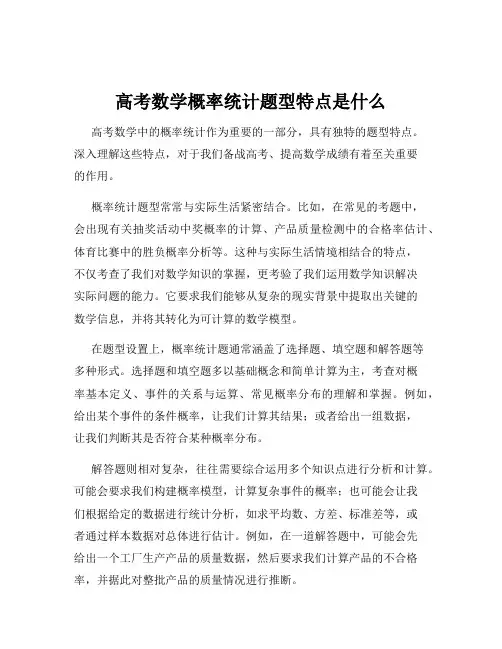 高考数学概率统计题型特点是什么

高考数学中的概率统计作为重要的一部分，具有独特的题型特点。深入理解这些特点，对于我们备战高考、提高数学成绩有着至关重要的作用。

概率统计题型常常与实际生活紧密结合。比如，在常见的考题中，会出现有关抽奖活动中奖概率的计算、产品质量检测中的合格率估计、体育比赛中的胜负概率分析等。这种与实际生活情境相结合的特点，不仅考查了我们对数学知识的掌握，更考验了我们运用数学知识解决实际问题的能力。它要求我们能够从复杂的现实背景中提取出关键的数学信息，并将其转化为可计算的数学模型。

在题型设置上，概率统计题通常涵盖了选择题、填空题和解答题等多种形式。选择题和填空题多以基础概念和简单计算为主，考查对概率基本定义、事件的关系与运算、常见概率分布的理解和掌握。例如，给出某个事件的条件概率，让我们计算其结果；或者给出一组数据，让我们判断其是否符合某种概率分布。

解答题则相对复杂，往往需要综合运用多个知识点进行分析和计算。可能会要求我们构建概率模型，计算复杂事件的概率；也可能会让我们根据给定的数据进行统计分析，如求平均数、方差、标准差等，或者通过样本数据对总体进行估计。例如，在一道解答题中，可能会先给出一个工厂生产产品的质量数据，然后要求我们计算产品的不合格率，并据此对整批产品的质量情况进行推断。